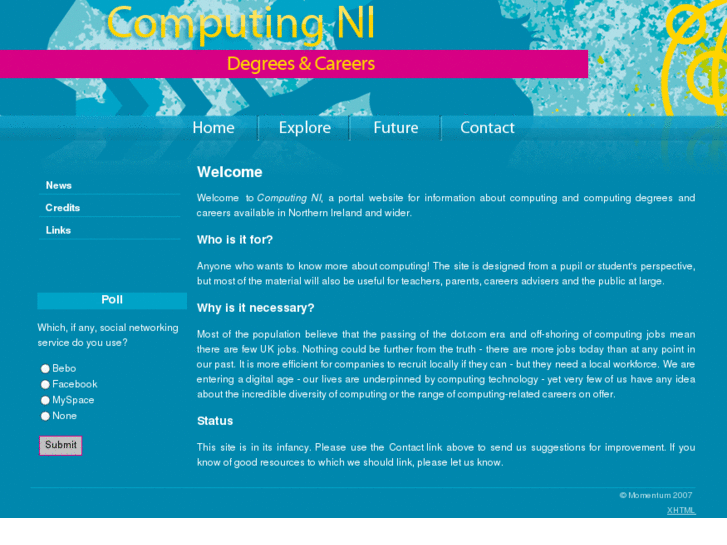 Computing NI

Degrees & Careers

Home Explore Future Contact

News

Credits

Links

Poll

Which, if any, social networking service do you use?

Bebo
Facebook
MySpace
None

Submit

Welcome

Welcome to Computing NI, a portal website for information about computing and computing degrees and careers available in Northern Ireland and wider.

Who is it for?

Anyone who wants to know more about computing! The site is designed from a pupil or student's perspective, but most of the material will also be useful for teachers, parents, careers advisers and the public at large.

Why is it necessary?

Most of the population believe that the passing of the dot.com era and off-shoring of computing jobs mean there are few UK jobs. Nothing could be further from the truth - there are more jobs today than at any point in our past. It is more efficient for companies to recruit locally if they can - but they need a local workforce. We are entering a digital age - our lives are underpinned by computing technology - yet very few of us have any idea about the incredible diversity of computing or the range of computing-related careers on offer.

Status

This site is in its infancy. Please use the Contact link above to send us suggestions for improvement. If you know of good resources to which we should link, please let us know.

© Momentum 2007

XHTML